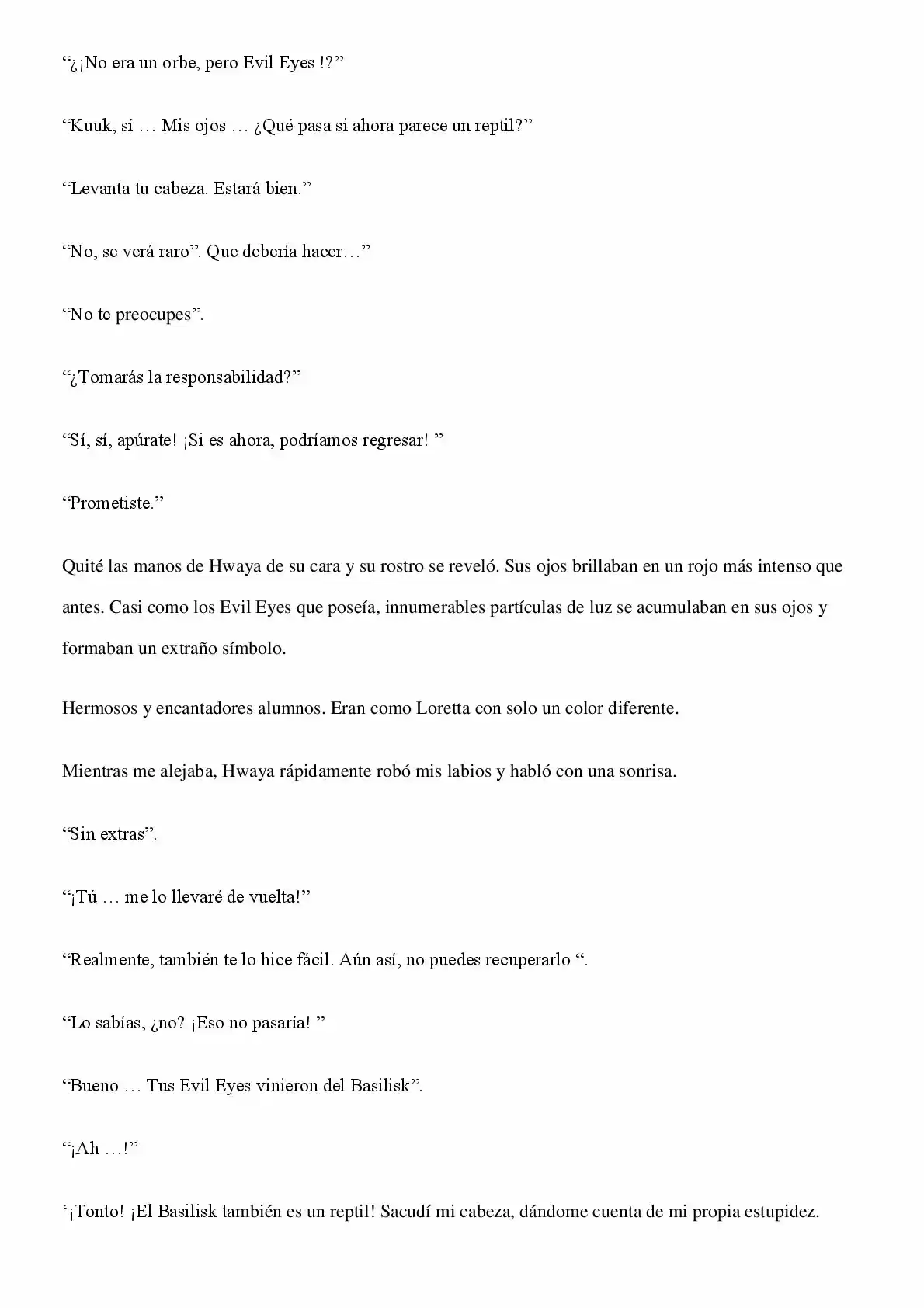 “¿¡No era un orbe, pero Evil Eyes !?”

“Kuuk, sí … Mis ojos … ¿Qué pasa si ahora parece un reptil?”

“Levanta tu cabeza. Estará bien.”

“No, se verá raro”. Que debería hacer…”

“No te preocupes”.

“¿Tomarás la responsabilidad?”

“Sí, sí, apúrate! ¡Si es ahora, podríamos regresar! ”

“Prometiste.”

Quité las manos de Hwaya de su cara y su rostro se reveló. Sus ojos brillaban en un rojo más intenso que antes. Casi como los Evil Eyes que poseía, innumerables partículas de luz se acumulaban en sus ojos y formaban un extraño símbolo.

Hermosos y encantadores alumnos. Eran como Loretta con solo un color diferente.

Mientras me alejaba, Hwaya rápidamente robó mis labios y habló con una sonrisa.

“Sin extras”.

“¡Tú … me lo llevaré de vuelta!”

“Realmente, también te lo hice fácil. Aún así, no puedes recuperarlo “.

“Lo sabías, ¿no? ¡Eso no pasaría! ”

“Bueno … Tus Evil Eyes vinieron del Basilisk”.

“¡Ah …!”

‘¡Tonto! ¡El Basilisk también es un reptil! Sacudí mi cabeza, dándome cuenta de mi propia estupidez.